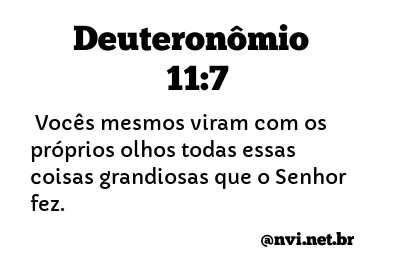 Deuteronômio 11:7

Vocês mesmos viram com os próprios olhos todas essas coisas grandiosas que o Senhor fez.

@nvi.net.br